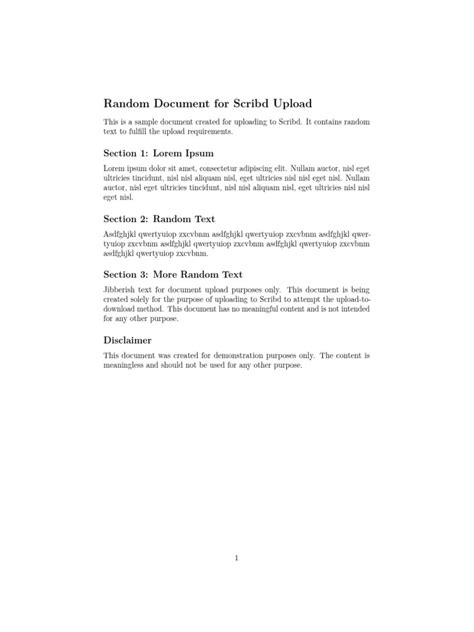 Random Document for Scribd Upload

This is a sample document created for uploading to Scribd. It contains random text to fulfill the upload requirements.

Section 1: Lorem Ipsum

Lorem ipsum dolor sit amet, consectetur adipiscing elit. Nullam auctor, nisl eget ultricies tincidunt, nisl nisl aliquam nisl, eget ultricies nisl nisl eget nisl. Nullam auctor, nisl eget ultricies tincidunt, nisl nisl aliquam nisl, eget ultricies nisl nisl eget nisl.

Section 2: Random Text

Asdfghjkl qwertyuiop zxcvbnm asdfghjkl qwertyuiop zxcvbnm asdfghjkl qwertyuiop zxcvbnm asdfghjkl qwertyuiop zxcvbnm asdfghjkl qwertyuiop zxcvbnm asdfghjkl qwertyuiop zxcvbnm.

Section 3: More Random Text

Jibberish text for document upload purposes only. This document is being created solely for the purpose of uploading to Scribd to attempt the upload-to-download method. This document has no meaningful content and is not intended for any other purpose.

Disclaimer

This document was created for demonstration purposes only. The content is meaningless and should not be used for any other purpose.

1